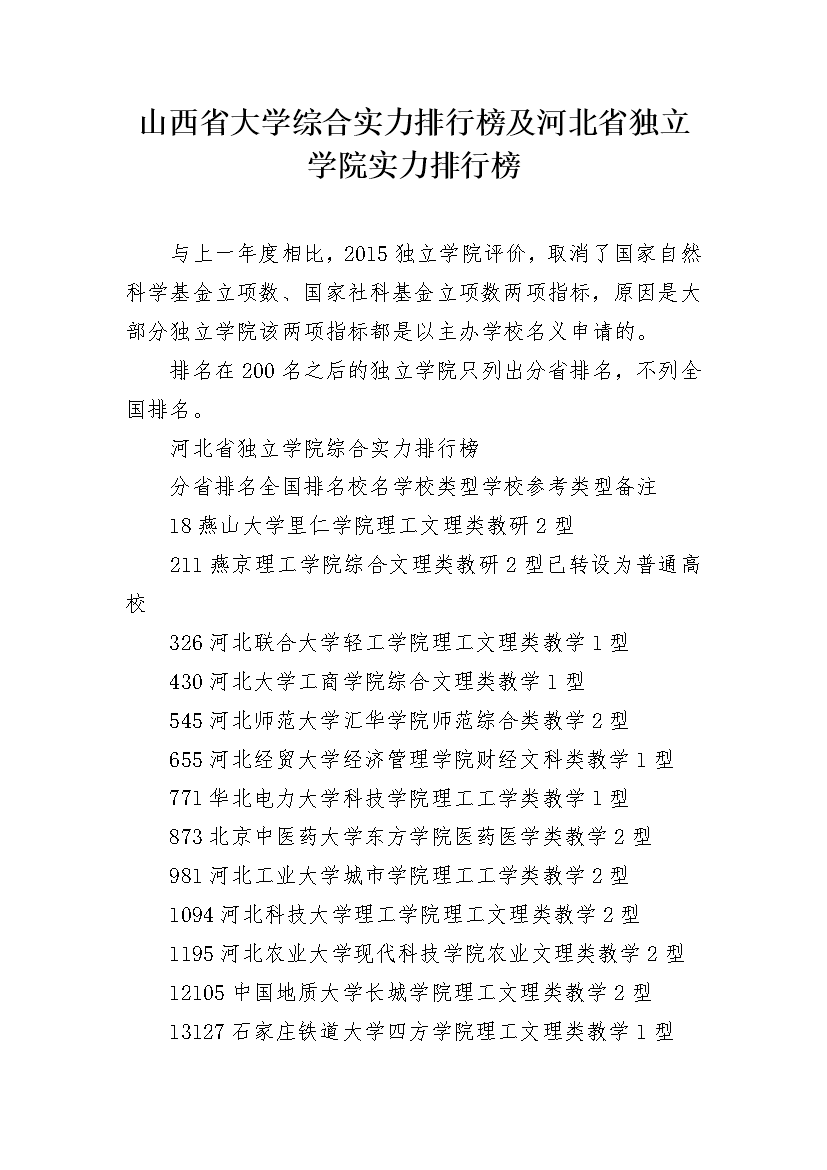 山西省大学综合实力排行榜及河北省独立学院实力排行榜

与上一年度相比，2015 独立学院评价，取消了国家自然科学基金立项数、国家社科基金立项数两项指标，原因是大部分独立学院该两项指标都是以主办学校名义申请的。

排名在 200 名之后的独立学院只列出分省排名，不列全国排名。

河北省独立学院综合实力排行榜

分省排名全国排名校名学校类型学校参考类型备注

18 燕山大学里仁学院理工文理类教研 2 型

211 燕京理工学院综合文理类教研 2 型已转设为普通高校

326 河北联合大学轻工学院理工文理类教学 1 型

430 河北大学工商学院综合文理类教学 1 型

545 河北师范大学汇华学院师范综合类教学 2 型

655 河北经贸大学经济管理学院财经文科类教学 1 型

771 华北电力大学科技学院理工工学类教学 1 型

873 北京中医药大学东方学院医药医学类教学 2 型

981 河北工业大学城市学院理工工学类教学 2 型

1094 河北科技大学理工学院理工文理类教学 2 型

1195 河北农业大学现代科技学院农业文理类教学 2 型

12105 中国地质大学长城学院理工文理类教学 2 型

13127 石家庄铁道大学四方学院理工文理类教学 1 型